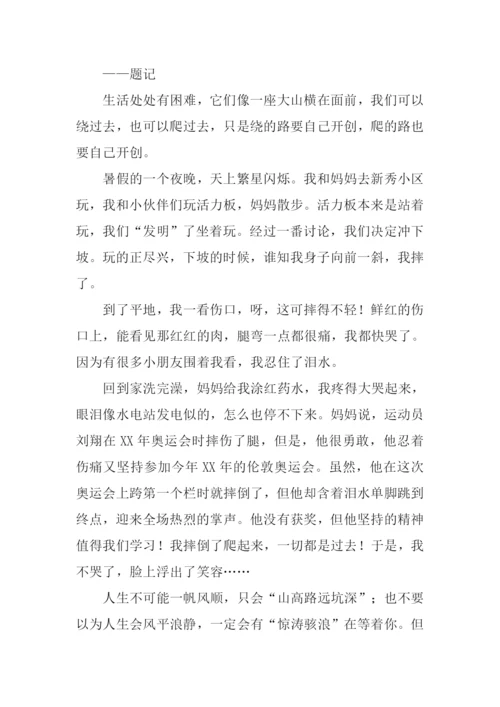 ——题记

生活处处有困难，它们像一座大山横在面前，我们可以绕过去，也可以爬过去，只是绕的路要自己开创，爬的路也要自己开创。

暑假的一个夜晚，天上繁星闪烁。我和妈妈去新秀小区玩，我和小伙伴们玩活力板，妈妈散步。活力板本来是站着玩，我们“发明”了坐着玩。经过一番讨论，我们决定冲下坡。玩的正尽兴，下坡的时候，谁知我身子向前一斜，我摔了。

到了平地，我一看伤口，呀，这可摔得不轻！鲜红的伤口上，能看见那红红的肉，腿弯一点都很痛，我都快哭了。因为有很多小朋友围着我看，我忍住了泪水。

回到家洗完澡，妈妈给我涂红药水，我疼得大哭起来，眼泪像水电站发电似的，怎么也停不下来。妈妈说，运动员刘翔在XX年奥运会时摔伤了腿，但是，他很勇敢，他忍着伤痛又坚持参加今年XX年的伦敦奥运会。虽然，他在这次奥运会上跨第一个栏时就摔倒了，但他却含着泪水单脚跳到终点，迎来全场热烈的掌声。他没有获奖，但他坚持的精神值得我们学习！我摔倒了爬起来，一切都是过去！于是，我不哭了，脸上浮出了笑容……

人生不可能一帆风顺，只会“山高路远坑深”；也不要以为人生会风平浪静，一定会有“惊涛骇浪”在等着你。但